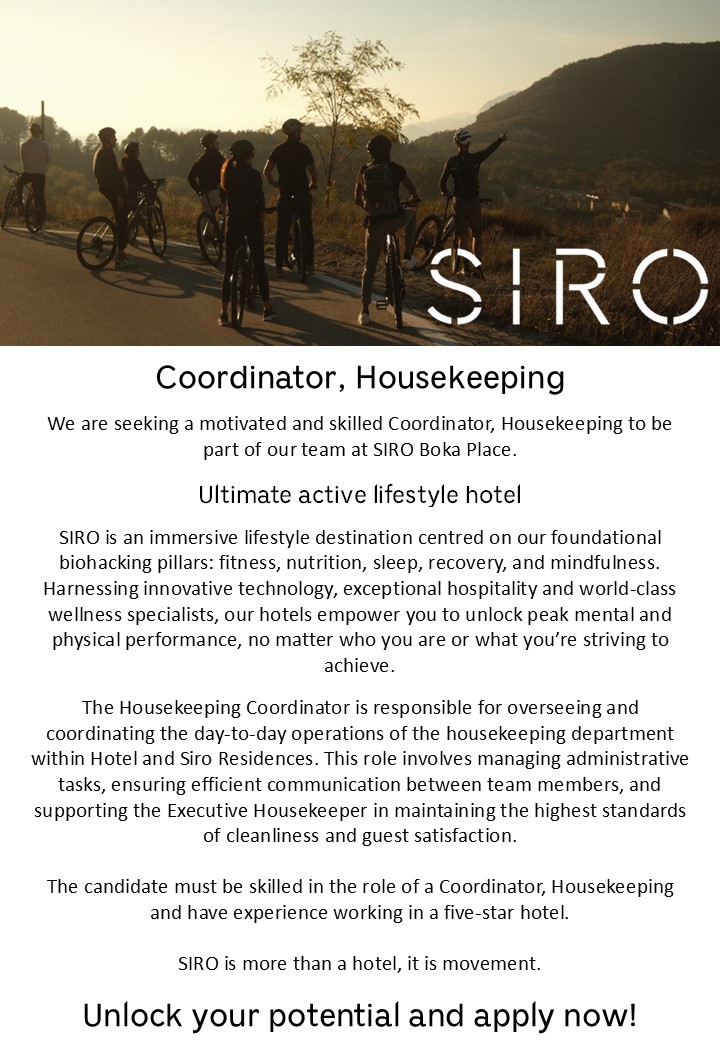 SIRO

Coordinator, Housekeeping

We are seeking a motivated and skilled Coordinator, Housekeeping to be part of our team at SIRO Boka Place.

Ultimate active lifestyle hotel

SIRO is an immersive lifestyle destination centred on our foundational biohacking pillars: fitness, nutrition, sleep, recovery, and mindfulness. Harnessing innovative technology, exceptional hospitality and world-class wellness specialists, our hotels empower you to unlock peak mental and physical performance, no matter who you are or what you're striving to achieve.

The Housekeeping Coordinator is responsible for overseeing and coordinating the day-to-day operations of the housekeeping department within Hotel and Siro Residences. This role involves managing administrative tasks, ensuring efficient communication between team members, and supporting the Executive Housekeeper in maintaining the highest standards of cleanliness and guest satisfaction.

The candidate must be skilled in the role of a Coordinator, Housekeeping and have experience working in a five-star hotel.

SIRO is more than a hotel, it is movement.

Unlock your potential and apply now!